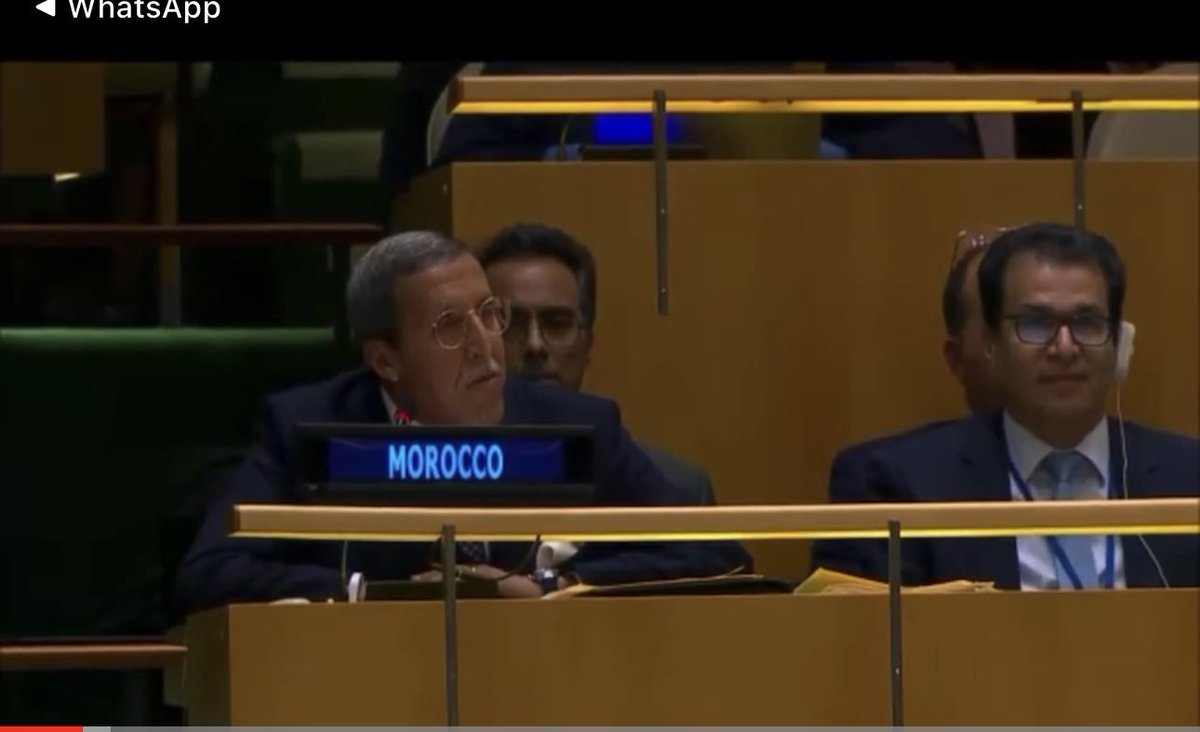 ◀ WhatsApp

MOROCCO